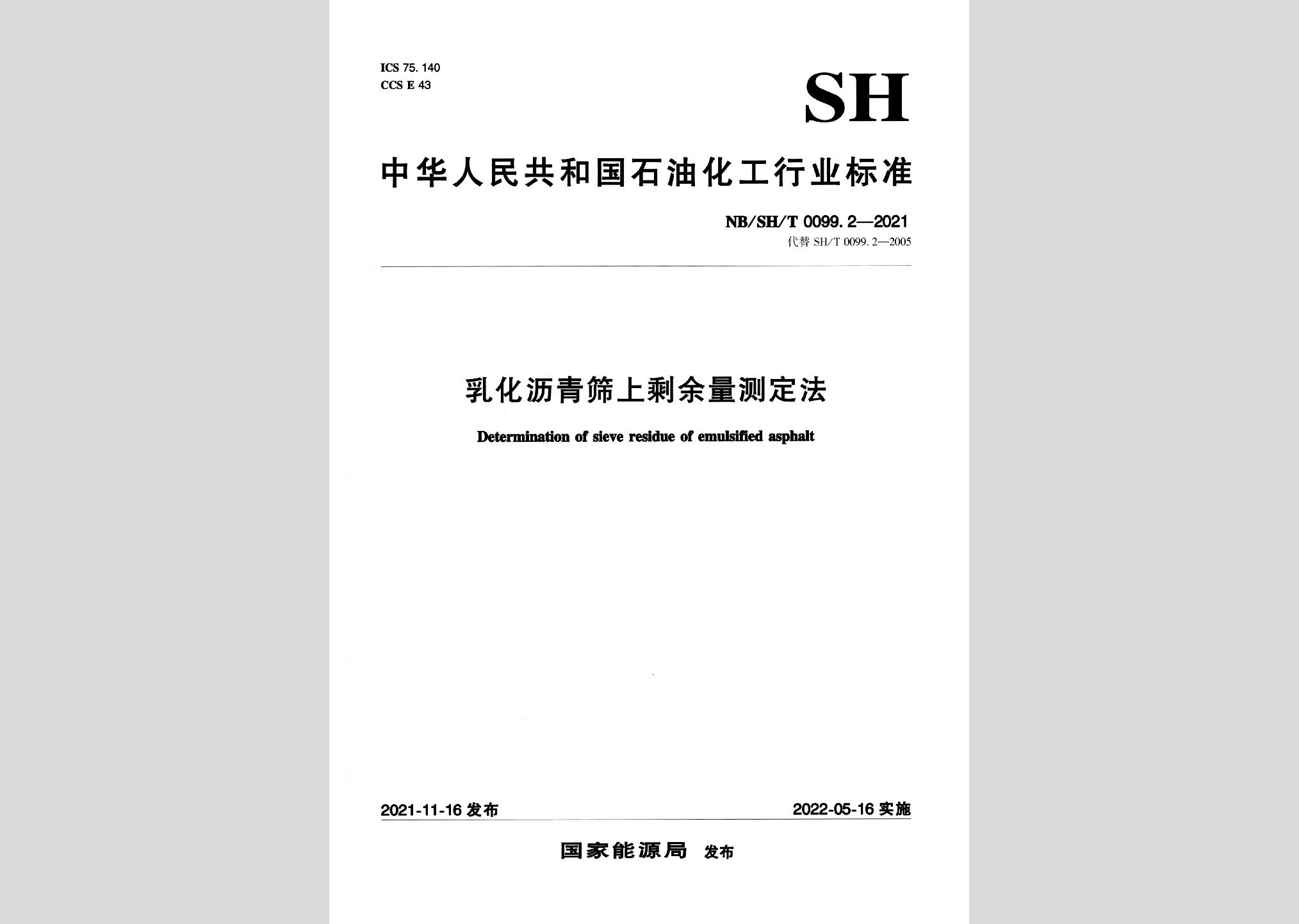 ICS 75.140
CCS E 43

SH

中华人民共和国石油化工行业标准

NB/SH/T 0099.2—2021
代替 SH/T 0099.2—2005

乳化沥青筛上剩余量测定法

Determination of sieve residue of emulsified asphalt

2021-11-16 发布

2022-05-16 实施

国家能源局 发布